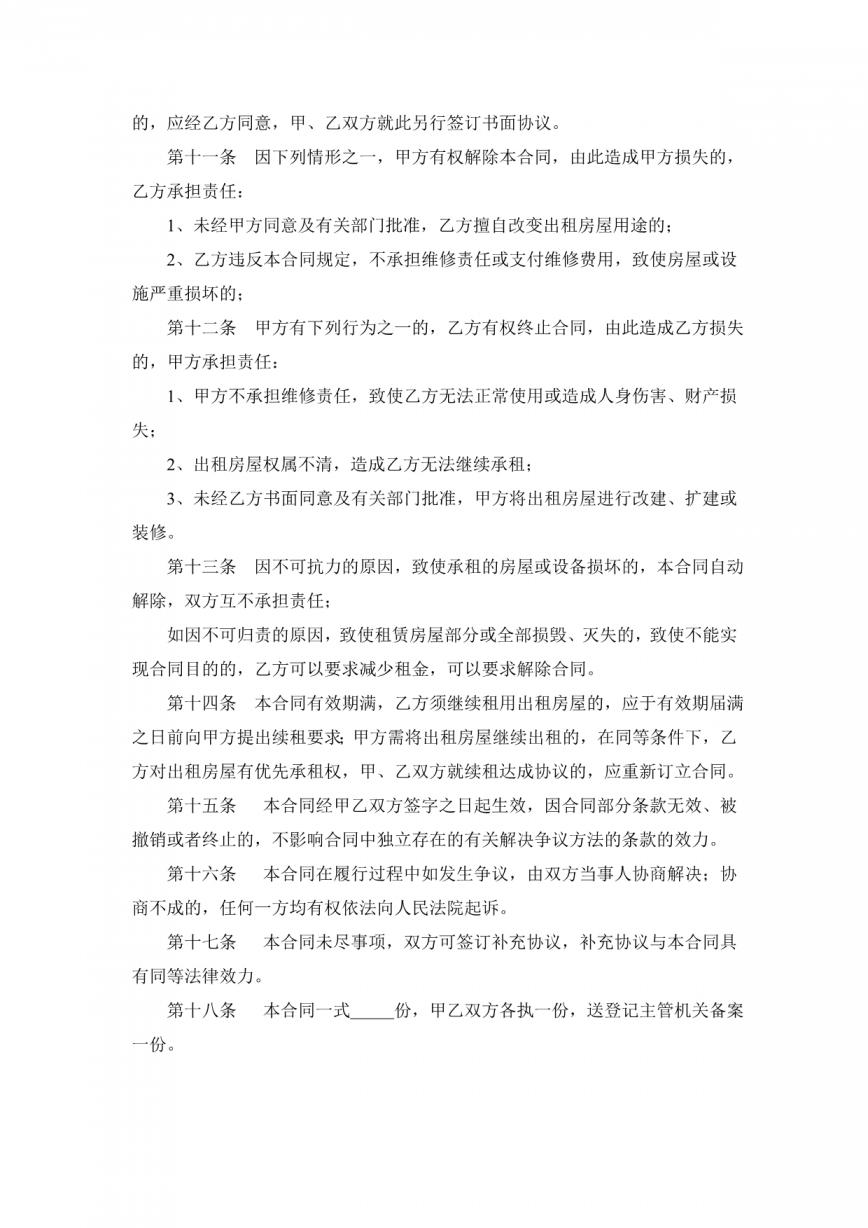 的，应经乙方同意，甲、乙双方就此另行签订书面协议。

第十一条　因下列情形之一，甲方有权解除本合同，由此造成甲方损失的，乙方承担责任：

1、未经甲方同意及有关部门批准，乙方擅自改变出租房屋用途的；

2、乙方违反本合同规定，不承担维修责任或支付维修费用，致使房屋或设施严重损坏的；

第十二条　甲方有下列行为之一的，乙方有权终止合同，由此造成乙方损失的，甲方承担责任：

1、甲方不承担维修责任，致使乙方无法正常使用或造成人身伤害、财产损失；

2、出租房屋权属不清，造成乙方无法继续承租；

3、未经乙方书面同意及有关部门批准，甲方将出租房屋进行改建、扩建或装修。

第十三条　因不可抗力的原因，致使承租的房屋或设备损坏的，本合同自动解除，双方互不承担责任；

如因不可归责的原因，致使租赁房屋部分或全部损毁、灭失的，致使不能实现合同目的的，乙方可以要求减少租金，可以要求解除合同。

第十四条　本合同有效期满，乙方须继续租用出租房屋的，应于有效期届满之日前向甲方提出续租要求;甲方需将出租房屋继续出租的，在同等条件下，乙方对出租房屋有优先承租权，甲、乙双方就续租达成协议的，应重新订立合同。

第十五条　本合同经甲乙双方签字之日起生效，因合同部分条款无效、被撤销或者终止的，不影响合同中独立存在的有关解决争议方法的条款的效力。

第十六条　本合同在履行过程中如发生争议，由双方当事人协商解决；协商不成的，任何一方均有权依法向人民法院起诉。

第十七条　本合同未尽事项，双方可签订补充协议，补充协议与本合同具有同等法律效力。

第十八条　本合同一式_____份，甲乙双方各执一份，送登记主管机关备案一份。